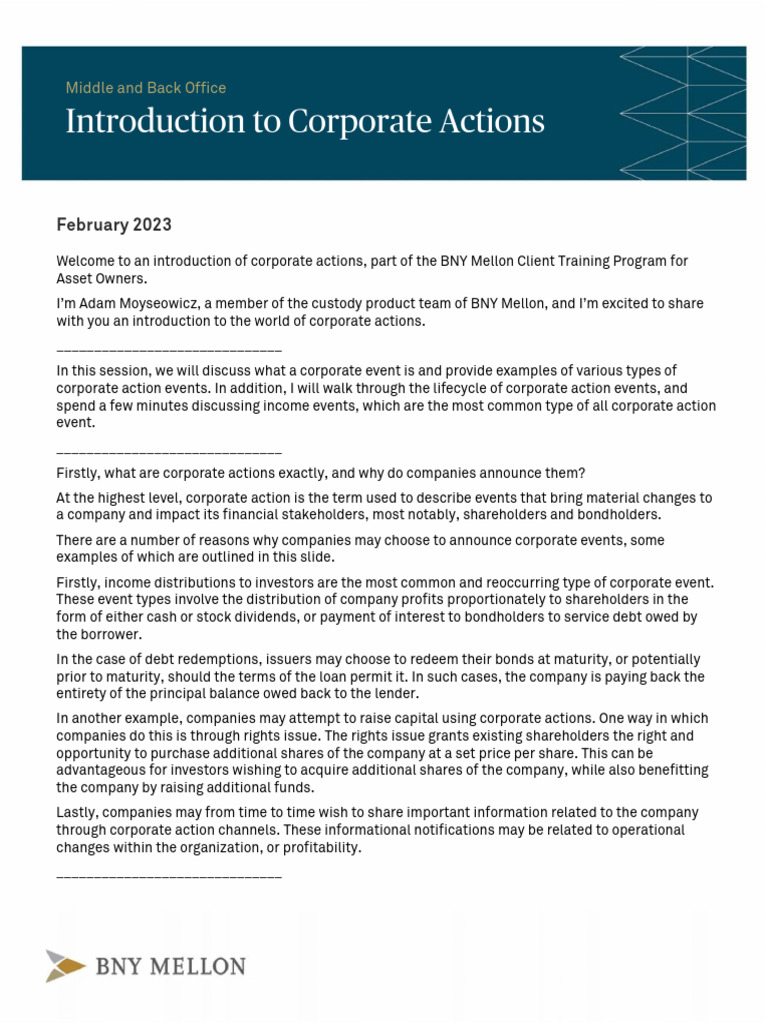 Middle and Back Office

Introduction to Corporate Actions

February 2023

Welcome to an introduction of corporate actions, part of the BNY Mellon Client Training Program for Asset Owners.

I'm Adam Moyseowicz, a member of the custody product team of BNY Mellon, and I'm excited to share with you an introduction to the world of corporate actions.

______________________________

In this session, we will discuss what a corporate event is and provide examples of various types of corporate action events. In addition, I will walk through the lifecycle of corporate action events, and spend a few minutes discussing income events, which are the most common type of all corporate action event.

______________________________

Firstly, what are corporate actions exactly, and why do companies announce them?

At the highest level, corporate action is the term used to describe events that bring material changes to a company and impact its financial stakeholders, most notably, shareholders and bondholders.

There are a number of reasons why companies may choose to announce corporate events, some examples of which are outlined in this slide.

Firstly, income distributions to investors are the most common and reoccurring type of corporate event. These event types involve the distribution of company profits proportionately to shareholders in the form of either cash or stock dividends, or payment of interest to bondholders to service debt owed by the borrower.

In the case of debt redemptions, issuers may choose to redeem their bonds at maturity, or potentially prior to maturity, should the terms of the loan permit it. In such cases, the company is paying back the entirety of the principal balance owed back to the lender.

In another example, companies may attempt to raise capital using corporate actions. One way in which companies do this is through rights issue. The rights issue grants existing shareholders the right and opportunity to purchase additional shares of the company at a set price per share. This can be advantageous for investors wishing to acquire additional shares of the company, while also benefitting the company by raising additional funds.

Lastly, companies may from time to time wish to share important information related to the company through corporate action channels. These informational notifications may be related to operational changes within the organization, or profitability.

______________________________

BNY MELLON